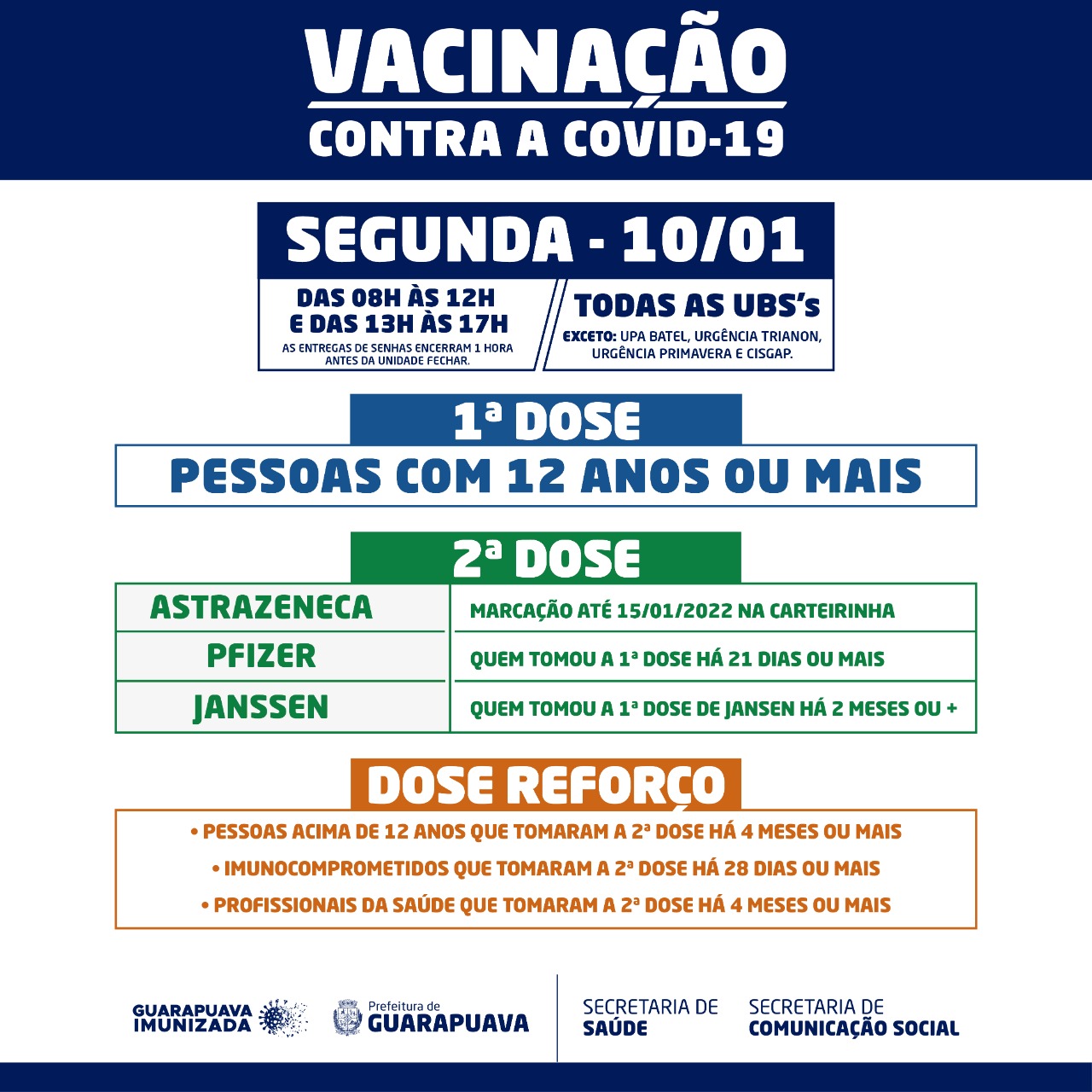 VACINAÇÃO
CONTRA A COVID-19

SEGUNDA - 10/01

DAS 08H ÀS 12H
E DAS 13H ÀS 17H
AS ENTREGAS DE SENHAS ENCERRAM 1 HORA ANTES DA UNIDADE FECHAR.

TODAS AS UBS's
EXCETO: UPA BATEL, URGÊNCIA TRIANON, URGÊNCIA PRIMAVERA E CISGAP.

1ª DOSE
PESSOAS COM 12 ANOS OU MAIS

2ª DOSE

| ASTRAZENECA | MARCAÇÃO ATÉ 15/01/2022 NA CARTEIRINHA |
|---|---|
| PFIZER | QUEM TOMOU A 1ª DOSE HÁ 21 DIAS OU MAIS |
| JANSSEN | QUEM TOMOU A 1ª DOSE DE JANSEN HÁ 2 MESES OU + |

DOSE REFORÇO
• PESSOAS ACIMA DE 12 ANOS QUE TOMARAM A 2ª DOSE HÁ 4 MESES OU MAIS
• IMUNOCOMPROMETIDOS QUE TOMARAM A 2ª DOSE HÁ 28 DIAS OU MAIS
• PROFISSIONAIS DA SAÚDE QUE TOMARAM A 2ª DOSE HÁ 4 MESES OU MAIS

GUARAPUAVA
IMUNIZADA

Prefeitura de
GUARAPUAVA

SECRETARIA DE
SAÚDE

SECRETARIA DE
COMUNICAÇÃO SOCIAL